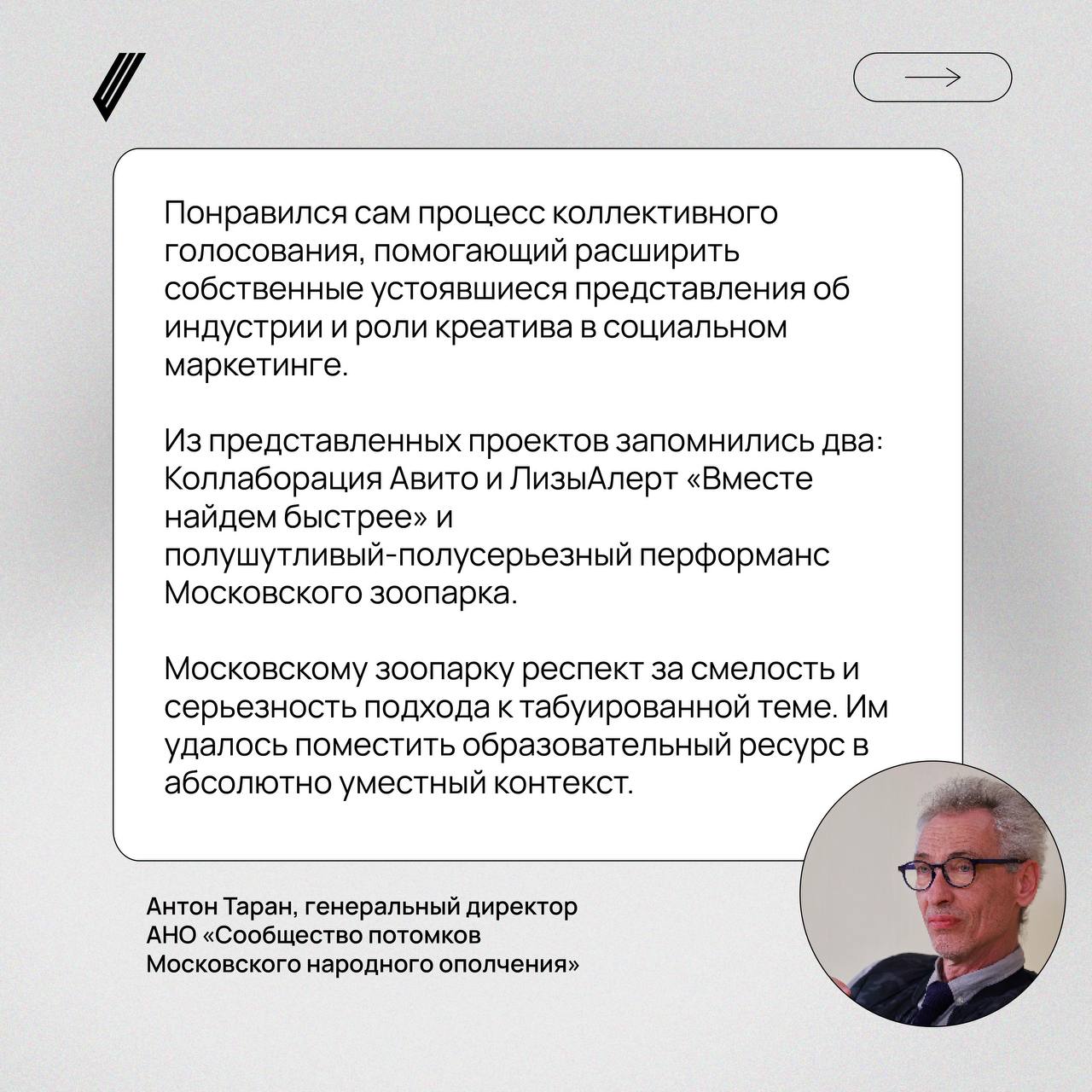 Понравился сам процесс коллективного голосования, помогающий расширить собственные устоявшиеся представления об индустрии и роли креатива в социальном маркетинге.

Из представленных проектов запомнились два: Коллаборация Авито и ЛизыАлерт «Вместе найдем быстрее» и полушутливый-полусерьезный перформанс Московского зоопарка.

Московскому зоопарку респект за смелость и серьезность подхода к табуированной теме. Им удалось поместить образовательный ресурс в абсолютно уместный контекст.

Антон Таран, генеральный директор АНО «Сообщество потомков Московского народного ополчения»